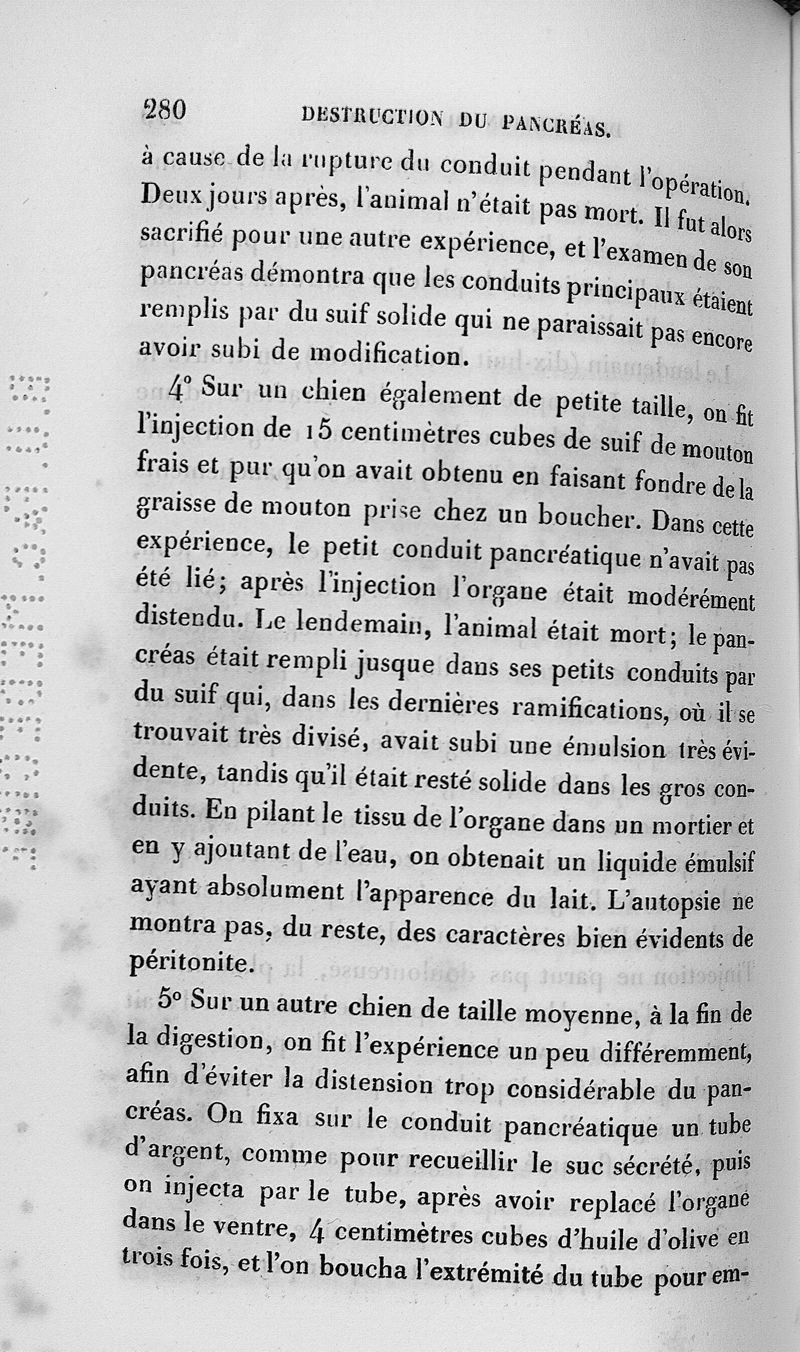 280 DESTRUCTION DU PANCRÉAS.

à cause de la rupture du conduit pendant l'opération. Deux jours après, l'animal n'était pas mort. Il fut alors sacrifié pour une autre expérience, et l'examen de son pancréas démontra que les conduits principaux étaient remplis par du suif solide qui ne paraissait pas encore avoir subi de modification.

4° Sur un chien également de petite taille, on fit l'injection de 15 centimètres cubes de suif de mouton frais et pur qu'on avait obtenu en faisant fondre de la graisse de mouton prise chez un boucher. Dans cette expérience, le petit conduit pancréatique n'avait pas été lié; après l'injection l'organe était modérément distendu. Le lendemain, l'animal était mort; le pancréas était rempli jusque dans ses petits conduits par du suif qui, dans les dernières ramifications, où il se trouvait très divisé, avait subi une émulsion très évidente, tandis qu'il était resté solide dans les gros conduits. En pilant le tissu de l'organe dans un mortier et en y ajoutant de l'eau, on obtenait un liquide émulsif ayant absolument l'apparence du lait. L'autopsie ne montra pas, du reste, des caractères bien évidents de péritonite.

5° Sur un autre chien de taille moyenne, à la fin de la digestion, on fit l'expérience un peu différemment, afin d'éviter la distension trop considérable du pancréas. On fixa sur le conduit pancréatique un tube d'argent, comme pour recueillir le suc sécrété, puis on injecta par le tube, après avoir replacé l'organe dans le ventre, 4 centimètres cubes d'huile d'olive en trois fois, et l'on boucha l'extrémité du tube pour em-